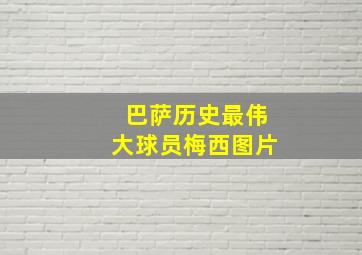 巴萨历史最伟大球员梅西图片